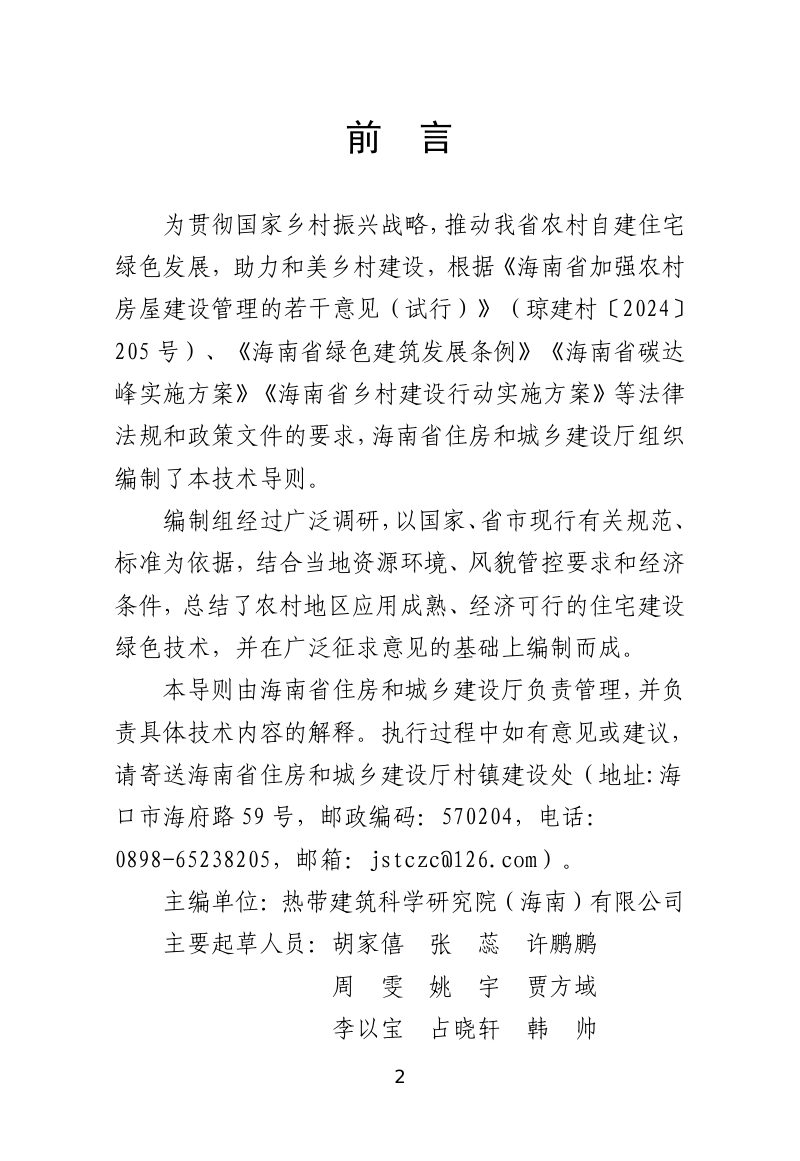 前 言

为贯彻国家乡村振兴战略，推动我省农村自建住宅绿色发展，助力和美乡村建设，根据《海南省加强农村房屋建设管理的若干意见（试行）》（琼建村〔2024〕205号）、《海南省绿色建筑发展条例》《海南省碳达峰实施方案》《海南省乡村建设行动实施方案》等法律法规和政策文件的要求，海南省住房和城乡建设厅组织编制了本技术导则。

编制组经过广泛调研，以国家、省市现行有关规范、标准为依据，结合当地资源环境、风貌管控要求和经济条件，总结了农村地区应用成熟、经济可行的住宅建设绿色技术，并在广泛征求意见的基础上编制而成。

本导则由海南省住房和城乡建设厅负责管理，并负责具体技术内容的解释。执行过程中如有意见或建议，请寄送海南省住房和城乡建设厅村镇建设处（地址：海口市海府路59号，邮政编码：570204，电话：0898-65238205，邮箱：jstczc@126.com）。

主编单位：热带建筑科学研究院（海南）有限公司
主要起草人员：胡家僖 张 蕊 许鹏鹏
周 雯 姚 宇 贾方域
李以宝 占晓轩 韩 帅

2